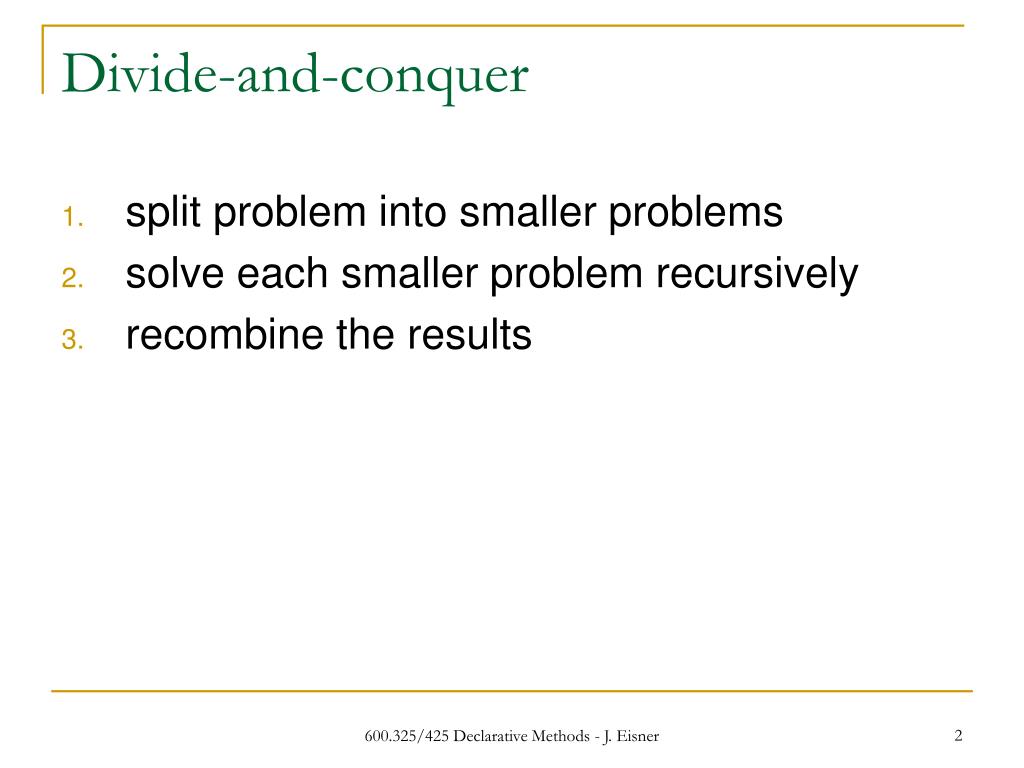 Divide-and-conquer

1. split problem into smaller problems
2. solve each smaller problem recursively
3. recombine the results

600.325/425 Declarative Methods - J. Eisner

2